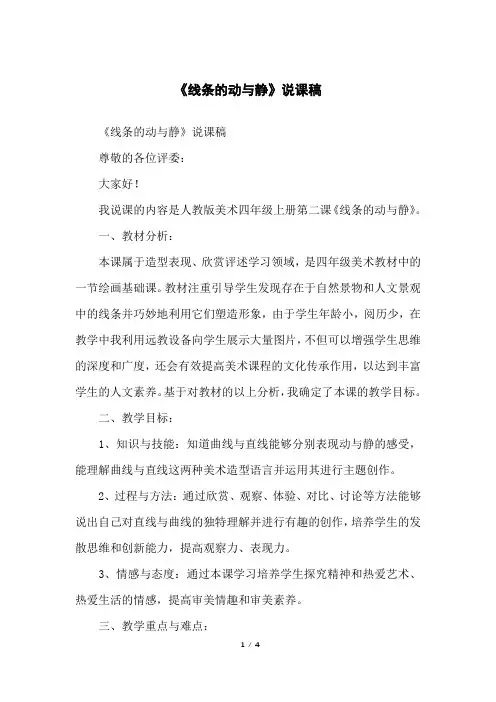 《线条的动与静》说课稿

《线条的动与静》说课稿

尊敬的各位评委：

大家好！

我说课的内容是人教版美术四年级上册第二课《线条的动与静》。

一、教材分析：

本课属于造型表现、欣赏评述学习领域，是四年级美术教材中的一节绘画基础课。教材注重引导学生发现存在于自然景物和人文景观中的线条并巧妙地利用它们塑造形象，由于学生年龄小，阅历少，在教学中我利用远教设备向学生展示大量图片，不但可以增强学生思维的深度和广度，还会有效提高美术课程的文化传承作用，以达到丰富学生的人文素养。基于对教材的以上分析，我确定了本课的教学目标。

二、教学目标：

1、知识与技能：知道曲线与直线能够分别表现动与静的感受，能理解曲线与直线这两种美术造型语言并运用其进行主题创作。

2、过程与方法：通过欣赏、观察、体验、对比、讨论等方法能够说出自己对直线与曲线的独特理解并进行有趣的创作，培养学生的发散思维和创新能力，提高观察力、表现力。

3、情感与态度：通过本课学习培养学生探究精神和热爱艺术、热爱生活的情感，提高审美情趣和审美素养。

三、教学重点与难点：

1 / 4